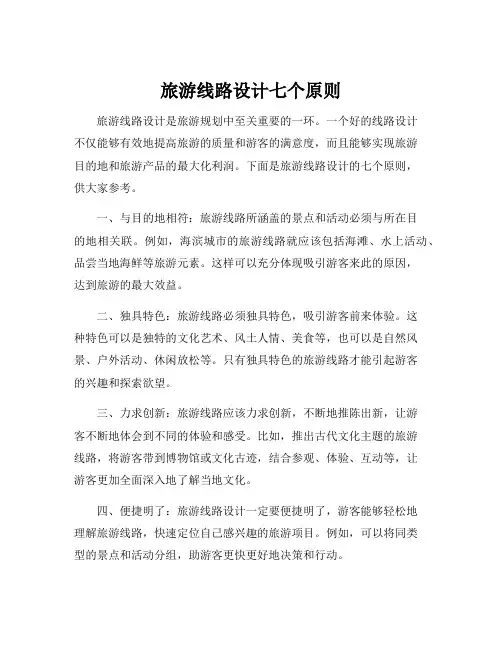 旅游线路设计七个原则

旅游线路设计是旅游规划中至关重要的一环。一个好的线路设计不仅能够有效地提高旅游的质量和游客的满意度，而且能够实现旅游目的地和旅游产品的最大化利润。下面是旅游线路设计的七个原则，供大家参考。

一、与目的地相符：旅游线路所涵盖的景点和活动必须与所在目的地相关联。例如，海滨城市的旅游线路就应该包括海滩、水上活动、品尝当地海鲜等旅游元素。这样可以充分体现吸引游客来此的原因，达到旅游的最大效益。

二、独具特色：旅游线路必须独具特色，吸引游客前来体验。这种特色可以是独特的文化艺术、风土人情、美食等，也可以是自然风景、户外活动、休闲放松等。只有独具特色的旅游线路才能引起游客的兴趣和探索欲望。

三、力求创新：旅游线路应该力求创新，不断地推陈出新，让游客不断地体会到不同的体验和感受。比如，推出古代文化主题的旅游线路，将游客带到博物馆或文化古迹，结合参观、体验、互动等，让游客更加全面深入地了解当地文化。

四、便捷明了：旅游线路设计一定要便捷明了，游客能够轻松地理解旅游线路，快速定位自己感兴趣的旅游项目。例如，可以将同类型的景点和活动分组，助游客更快更好地决策和行动。